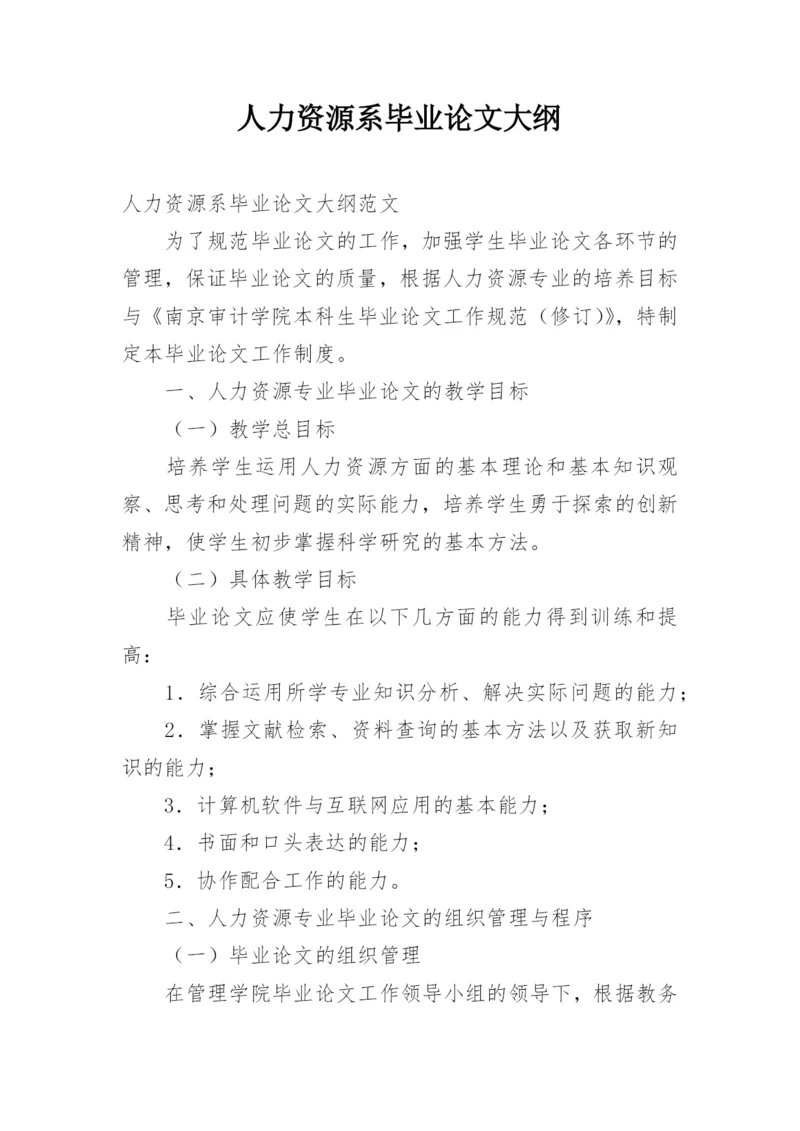 人力资源系毕业论文大纲

人力资源系毕业论文大纲范文

为了规范毕业论文的工作，加强学生毕业论文各环节的管理，保证毕业论文的质量，根据人力资源专业的培养目标与《南京审计学院本科生毕业论文工作规范（修订)》，特制定本毕业论文工作制度。

一、人力资源专业毕业论文的教学目标

（一）教学总目标

培养学生运用人力资源方面的基本理论和基本知识观察、思考和处理问题的实际能力，培养学生勇于探索的创新精神，使学生初步掌握科学研究的基本方法。

（二）具体教学目标

毕业论文应使学生在以下几方面的能力得到训练和提高：

1．综合运用所学专业知识分析、解决实际问题的能力；

2．掌握文献检索、资料查询的基本方法以及获取新知识的能力；

3．计算机软件与互联网应用的基本能力；

4．书面和口头表达的能力；

5．协作配合工作的能力。

二、人力资源专业毕业论文的组织管理与程序

（一）毕业论文的组织管理

在管理学院毕业论文工作领导小组的领导下，根据教务